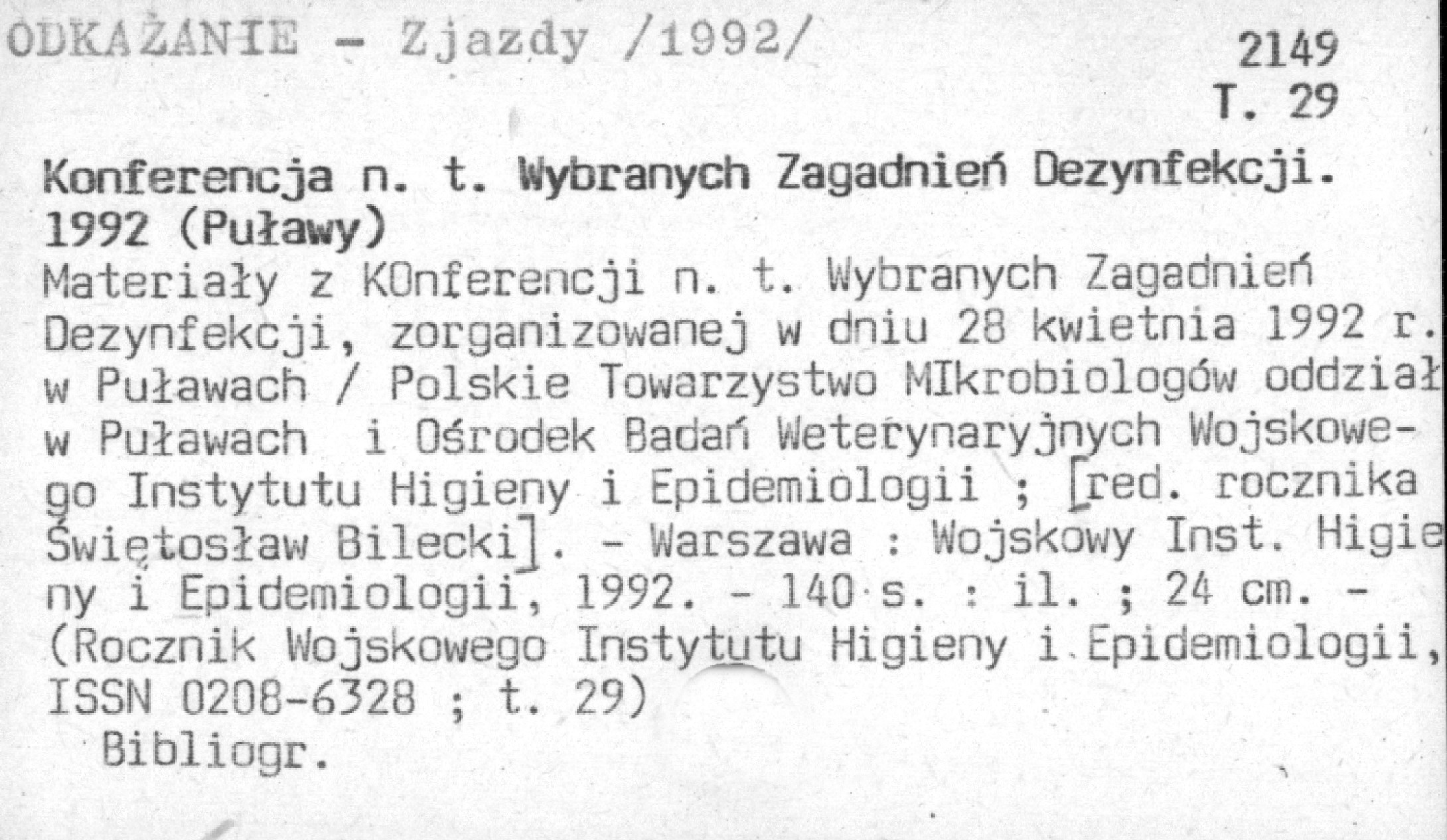 ODKAŻANIE - Zjazdy /1992/

2149
T. 29

Konferencja n. t. Wybranych Zagadnień Dezynfekcji. 1992 (Puławy)
Materiały z KOnferencji n. t. Wybranych Zagadnień Dezynfekcji, zorganizowanej w dniu 28 kwietnia 1992 r. w Puławach / Polskie Towarzystwo MIkrobiologów oddział w Puławach i Ośrodek Badań Weterynaryjnych Wojskowego Instytutu Higieny i Epidemiologii ; [red. rocznika Świętosław Bilecki]. - Warszawa : Wojskowy Inst. Higieny i Epidemiologii, 1992. - 140 s. : il. ; 24 cm. - (Rocznik Wojskowego Instytutu Higieny i Epidemiologii, ISSN 0208-6328 ; t. 29)
Bibliogr.